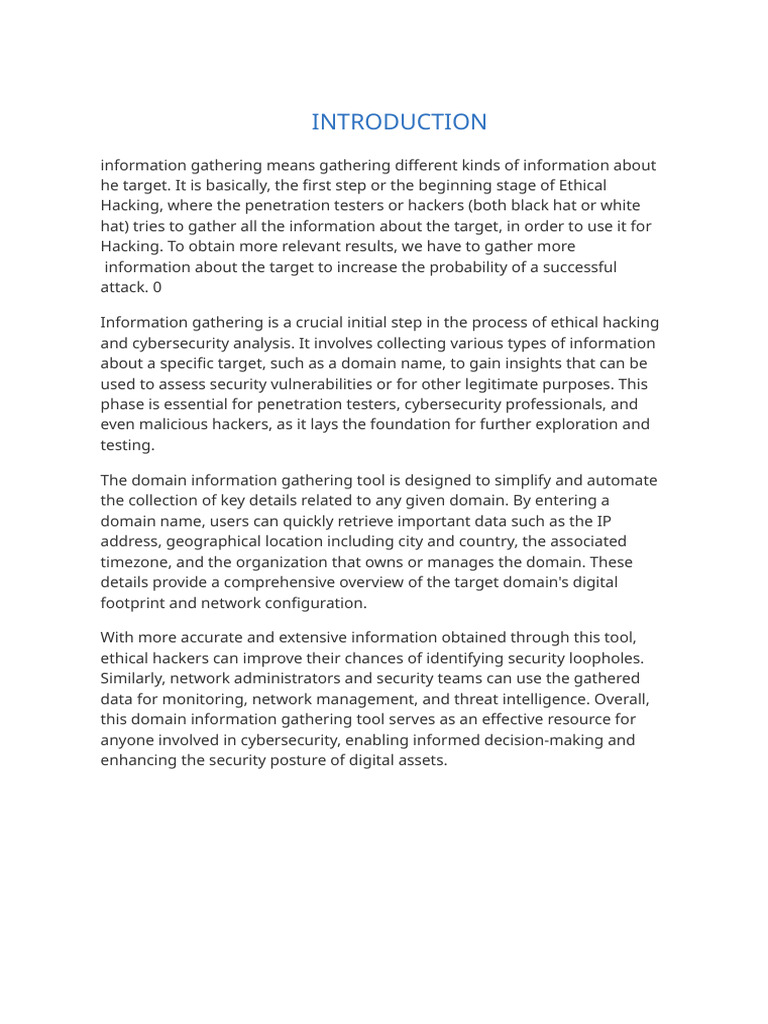 INTRODUCTION

information gathering means gathering different kinds of information about he target. It is basically, the first step or the beginning stage of Ethical Hacking, where the penetration testers or hackers (both black hat or white hat) tries to gather all the information about the target, in order to use it for Hacking. To obtain more relevant results, we have to gather more information about the target to increase the probability of a successful attack. 0

Information gathering is a crucial initial step in the process of ethical hacking and cybersecurity analysis. It involves collecting various types of information about a specific target, such as a domain name, to gain insights that can be used to assess security vulnerabilities or for other legitimate purposes. This phase is essential for penetration testers, cybersecurity professionals, and even malicious hackers, as it lays the foundation for further exploration and testing.

The domain information gathering tool is designed to simplify and automate the collection of key details related to any given domain. By entering a domain name, users can quickly retrieve important data such as the IP address, geographical location including city and country, the associated timezone, and the organization that owns or manages the domain. These details provide a comprehensive overview of the target domain's digital footprint and network configuration.

With more accurate and extensive information obtained through this tool, ethical hackers can improve their chances of identifying security loopholes. Similarly, network administrators and security teams can use the gathered data for monitoring, network management, and threat intelligence. Overall, this domain information gathering tool serves as an effective resource for anyone involved in cybersecurity, enabling informed decision-making and enhancing the security posture of digital assets.